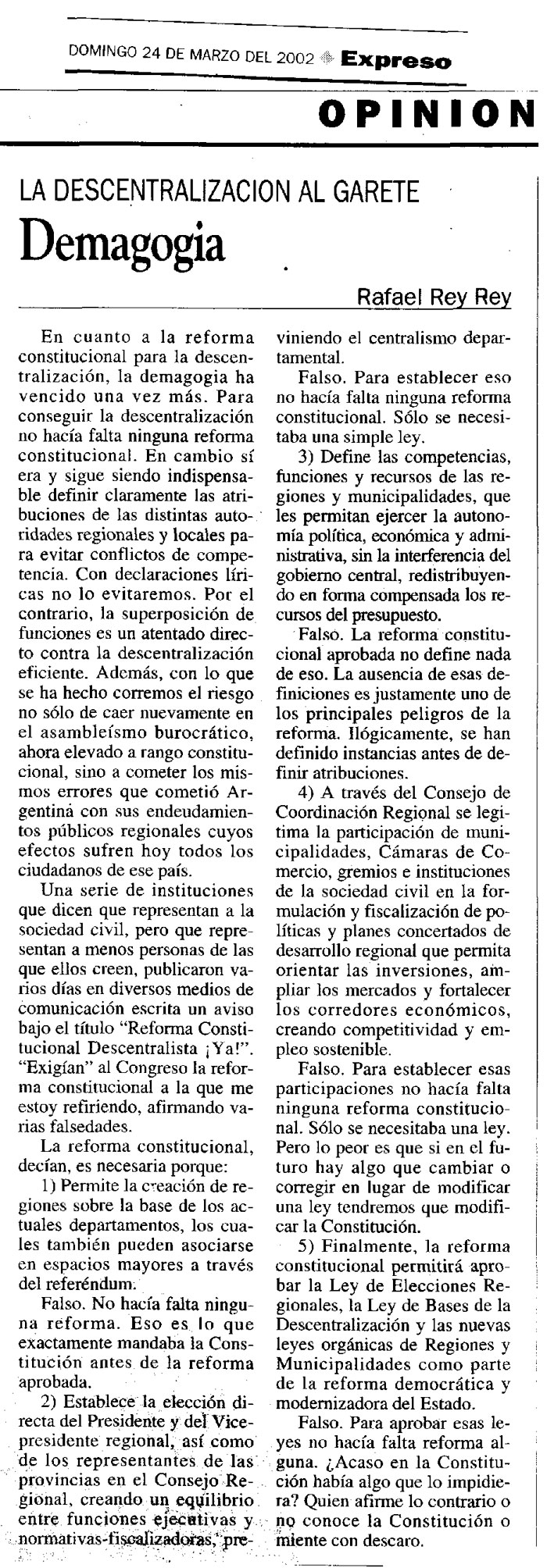 DOMINGO 24 DE MARZO DEL 2002 Expreso

OPINION

LA DESCENTRALIZACION AL GARETE

Demagogia

Rafael Rey Rey

En cuanto a la reforma constitucional para la descentralización, la demagogia ha vencido una vez más. Para conseguir la descentralización no hacía falta ninguna reforma constitucional. En cambio sí era y sigue siendo indispensable definir claramente las atribuciones de las distintas autoridades regionales y locales para evitar conflictos de competencia. Con declaraciones líricas no lo evitaremos. Por el contrario, la superposición de funciones es un atentado directo contra la descentralización eficiente. Además, con lo que se ha hecho corremos el riesgo no sólo de caer nuevamente en el asambleísmo burocrático, ahora elevado a rango constitucional, sino a cometer los mismos errores que cometió Argentina con sus endeudamientos públicos regionales cuyos efectos sufren hoy todos los ciudadanos de ese país.

Una serie de instituciones que dicen que representan a la sociedad civil, pero que representan a menos personas de las que ellos creen, publicaron varios días en diversos medios de comunicación escrita un aviso bajo el título "Reforma Constitucional Descentralista ¡Ya!". "Exigían" al Congreso la reforma constitucional a la que me estoy refiriendo, afirmando varias falsedades.

La reforma constitucional, decían, es necesaria porque:

1) Permite la creación de regiones sobre la base de los actuales departamentos, los cuales también pueden asociarse en espacios mayores a través del referéndum.

Falso. No hacía falta ninguna reforma. Eso es lo que exactamente mandaba la Constitución antes de la reforma aprobada.

2) Establece la elección directa del Presidente y del Vicepresidente regional, así como de los representantes de las provincias en el Consejo Regional, creando un equilibrio entre funciones ejecutivas y normativas-fiscalizadoras, previniendo el centralismo departamental.

Falso. Para establecer eso no hacía falta ninguna reforma constitucional. Sólo se necesitaba una simple ley.

3) Define las competencias, funciones y recursos de las regiones y municipalidades, que les permitan ejercer la autonomía política, económica y administrativa, sin la interferencia del gobierno central, redistribuyendo en forma compensada los recursos del presupuesto.

Falso. La reforma constitucional aprobada no define nada de eso. La ausencia de esas definiciones es justamente uno de los principales peligros de la reforma. Ilógicamente, se han definido instancias antes de definir atribuciones.

4) A través del Consejo de Coordinación Regional se legitima la participación de municipalidades, Cámaras de Comercio, gremios e instituciones de la sociedad civil en la formulación y fiscalización de políticas y planes concertados de desarrollo regional que permita orientar las inversiones, ampliar los mercados y fortalecer los corredores económicos, creando competitividad y empleo sostenible.

Falso. Para establecer esas participaciones no hacía falta ninguna reforma constitucional. Sólo se necesitaba una ley. Pero lo peor es que si en el futuro hay algo que cambiar o corregir en lugar de modificar una ley tendremos que modificar la Constitución.

5) Finalmente, la reforma constitucional permitirá aprobar la Ley de Elecciones Regionales, la Ley de Bases de la Descentralización y las nuevas leyes orgánicas de Regiones y Municipalidades como parte de la reforma democrática y modernizadora del Estado.

Falso. Para aprobar esas leyes no hacía falta reforma alguna. ¿Acaso en la Constitución había algo que lo impidiera? Quien afirme lo contrario o no conoce la Constitución o miente con descaro.